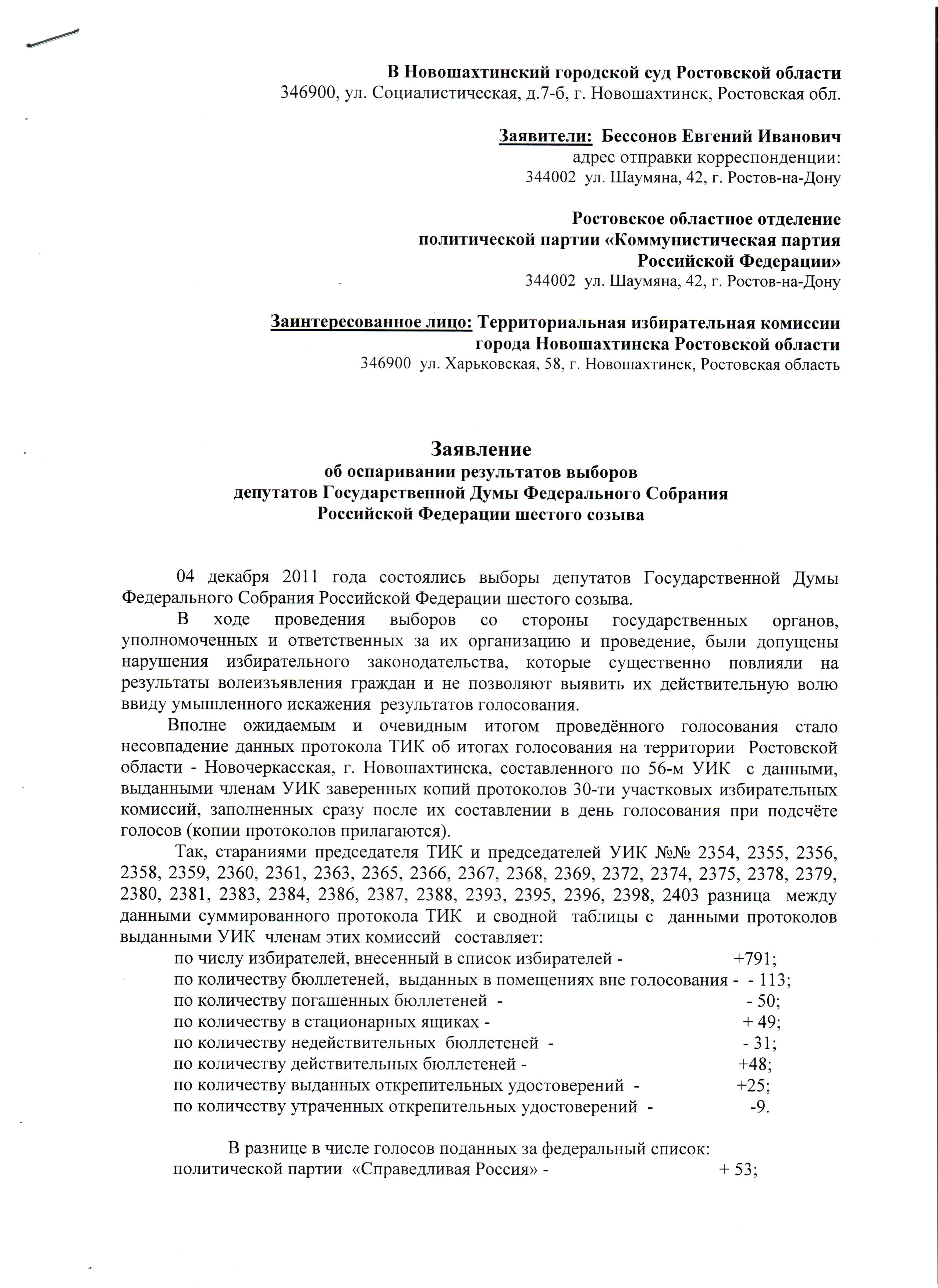 В Новошахтинский городской суд Ростовской области
346900, ул. Социалистическая, д.7-б, г. Новошахтинск, Ростовская обл.

Заявители: Бессонов Евгений Иванович
адрес отправки корреспонденции:
344002 ул. Шаумяна, 42, г. Ростов-на-Дону

Ростовское областное отделение
политической партии «Коммунистическая партия
Российской Федерации»
344002 ул. Шаумяна, 42, г. Ростов-на-Дону

Заинтересованное лицо: Территориальная избирательная комиссии
города Новошахтинска Ростовской области
346900 ул. Харьковская, 58, г. Новошахтинск, Ростовская область

Заявление
об оспаривании результатов выборов
депутатов Государственной Думы Федерального Собрания
Российской Федерации шестого созыва

04 декабря 2011 года состоялись выборы депутатов Государственной Думы Федерального Собрания Российской Федерации шестого созыва.

В ходе проведения выборов со стороны государственных органов, уполномоченных и ответственных за их организацию и проведение, были допущены нарушения избирательного законодательства, которые существенно повлияли на результаты волеизъявления граждан и не позволяют выявить их действительную волю ввиду умышленного искажения результатов голосования.

Вполне ожидаемым и очевидным итогом проведённого голосования стало несовпадение данных протокола ТИК об итогах голосования на территории Ростовской области - Новочеркасская, г. Новошахтинска, составленного по 56-м УИК с данными, выданными членам УИК заверенных копий протоколов 30-ти участковых избирательных комиссий, заполненных сразу после их составлении в день голосования при подсчёте голосов (копии протоколов прилагаются).

Так, стараниями председателя ТИК и председателей УИК №№ 2354, 2355, 2356, 2358, 2359, 2360, 2361, 2363, 2365, 2366, 2367, 2368, 2369, 2372, 2374, 2375, 2378, 2379, 2380, 2381, 2383, 2384, 2386, 2387, 2388, 2393, 2395, 2396, 2398, 2403 разница между данными суммированного протокола ТИК и сводной таблицы с данными протоколов выданными УИК членам этих комиссий составляет:
по числу избирателей, внесенный в список избирателей - +791;
по количеству бюллетеней, выданных в помещениях вне голосования - - 113;
по количеству погашенных бюллетеней - - 50;
по количеству в стационарных ящиках - + 49;
по количеству недействительных бюллетеней - - 31;
по количеству действительных бюллетеней - +48;
по количеству выданных открепительных удостоверений - +25;
по количеству утраченных открепительных удостоверений - -9.

В разнице в числе голосов поданных за федеральный список:
политической партии «Справедливая Россия» - + 53;